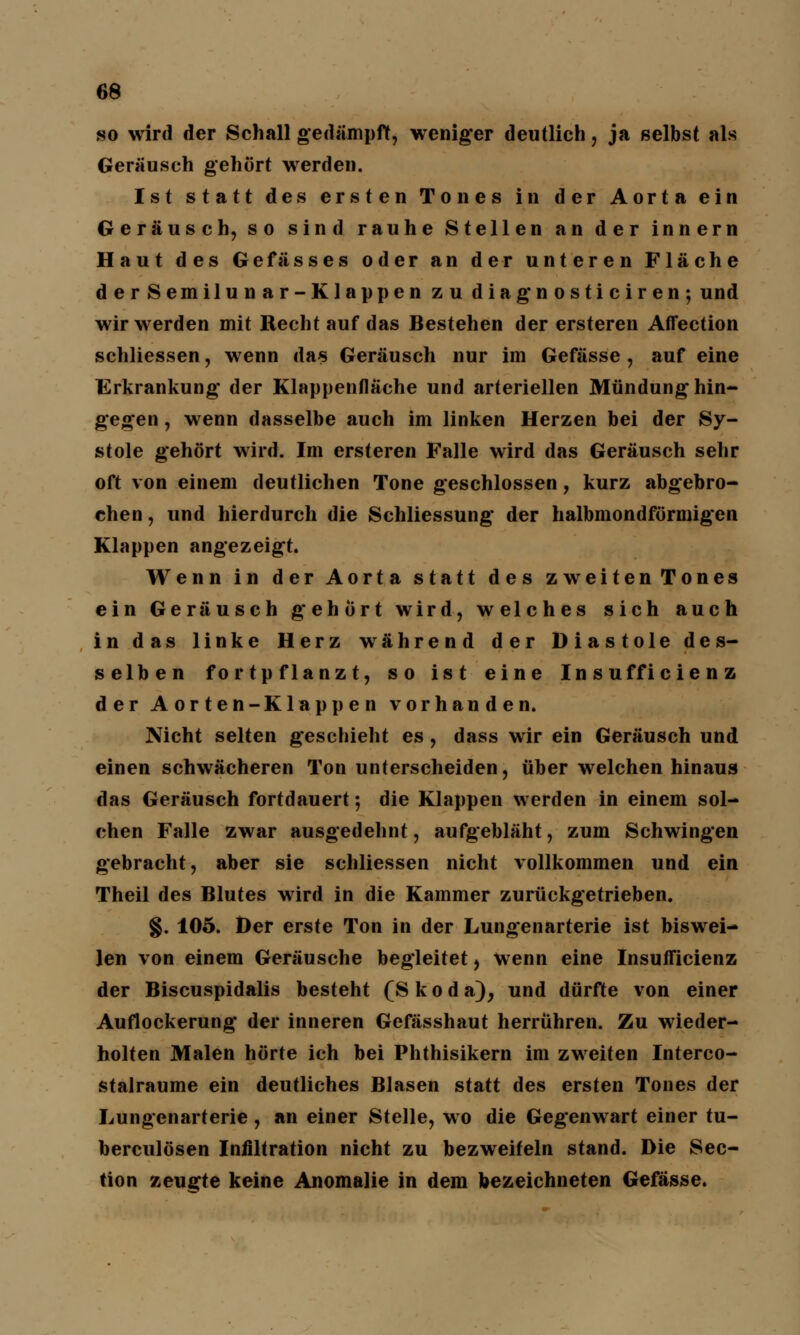 68

so wird der Schall gedämpft, weniger deutlich, ja selbst als Geräusch gehört werden.

Ist statt des ersten Tones in der Aorta ein Geräusch, so sind rauhe Stellen an der innern Haut des Gefässes oder an der unteren Fläche der Semilunar-Klappen zu diagnosticiren; und wir werden mit Recht auf das Bestehen der ersteren Affection schliessen, wenn das Geräusch nur im Gefässe, auf eine Erkrankung der Klappenfläche und arteriellen Mündung hingegen, wenn dasselbe auch im linken Herzen bei der Systole gehört wird. Im ersteren Falle wird das Geräusch sehr oft von einem deutlichen Tone geschlossen, kurz abgebrochen, und hierdurch die Schliessung der halbmondförmigen Klappen angezeigt.

Wenn in der Aorta statt des zweiten Tones ein Geräusch gehört wird, welches sich auch in das linke Herz während der Diastole desselben fortpflanzt, so ist eine Insufficienz der Aorten-Klappen vorhanden.

Nicht selten geschieht es, dass wir ein Geräusch und einen schwächeren Ton unterscheiden, über welchen hinaus das Geräusch fortdauert; die Klappen werden in einem solchen Falle zwar ausgedehnt, aufgebläht, zum Schwingen gebracht, aber sie schliessen nicht vollkommen und ein Theil des Blutes wird in die Kammer zurückgetrieben.

§. 105. Der erste Ton in der Lungenarterie ist bisweilen von einem Geräusche begleitet, wenn eine Insufficienz der Biscuspidalis besteht (Skoda), und dürfte von einer Auflockerung der inneren Gefässhaut herrühren. Zu wiederholten Malen hörte ich bei Phthisikern im zweiten Intercostalraume ein deutliches Blasen statt des ersten Tones der Lungenarterie, an einer Stelle, wo die Gegenwart einer tuberculösen Infiltration nicht zu bezweifeln stand. Die Section zeugte keine Anomalie in dem bezeichneten Gefässe.